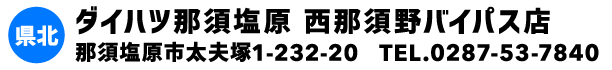 県北

ダイハツ那須塩原 西那須野バイパス店

那須塩原市太夫塚1-232-20 TEL.0287-53-7840